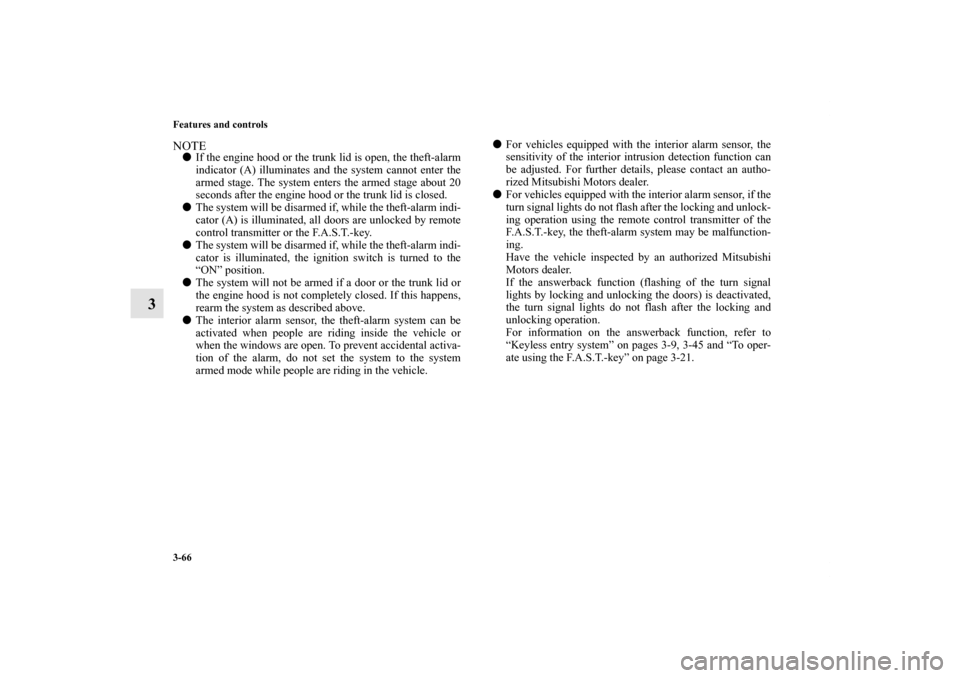 Features and controls

3

NOTE
● If the engine hood or the trunk lid is open, the theft-alarm indicator (A) illuminates and the system cannot enter the armed stage. The system enters the armed stage about 20 seconds after the engine hood or the trunk lid is closed.
● The system will be disarmed if, while the theft-alarm indicator (A) is illuminated, all doors are unlocked by remote control transmitter or the F.A.S.T.-key.
● The system will be disarmed if, while the theft-alarm indicator is illuminated, the ignition switch is turned to the “ON” position.
● The system will not be armed if a door or the trunk lid or the engine hood is not completely closed. If this happens, rearm the system as described above.
● The interior alarm sensor, the theft-alarm system can be activated when people are riding inside the vehicle or when the windows are open. To prevent accidental activation of the alarm, do not set the system to the system armed mode while people are riding in the vehicle.

● For vehicles equipped with the interior alarm sensor, the sensitivity of the interior intrusion detection function can be adjusted. For further details, please contact an authorized Mitsubishi Motors dealer.
● For vehicles equipped with the interior alarm sensor, if the turn signal lights do not flash after the locking and unlocking operation using the remote control transmitter of the F.A.S.T.-key, the theft-alarm system may be malfunctioning.
Have the vehicle inspected by an authorized Mitsubishi Motors dealer.
If the answerback function (flashing of the turn signal lights by locking and unlocking the doors) is deactivated, the turn signal lights do not flash after the locking and unlocking operation.
For information on the answerback function, refer to “Keyless entry system” on pages 3-9, 3-45 and “To operate using the F.A.S.T.-key” on page 3-21.

3-66

carmanualsonline.info